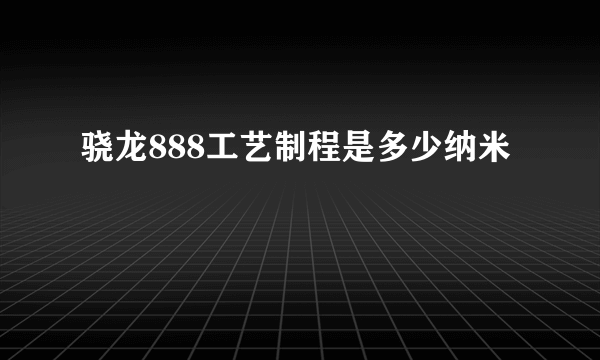 骁龙888工艺制程是多少纳米